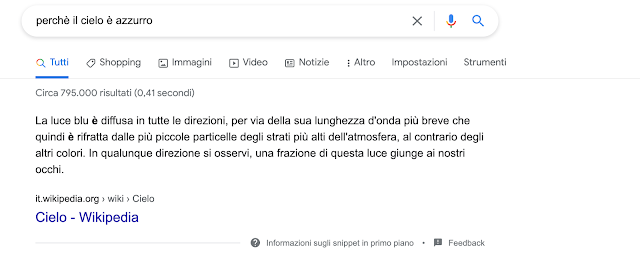 perchè il cielo è azzurro

Tutti Shopping Immagini Video Notizie Altro Impostazioni Strumenti

Circa 795.000 risultati (0,41 secondi)

La luce blu è diffusa in tutte le direzioni, per via della sua lunghezza d'onda più breve che quindi è rifratta dalle più piccole particelle degli strati più alti dell'atmosfera, al contrario degli altri colori. In qualunque direzione si osservi, una frazione di questa luce giunge ai nostri occhi.

it.wikipedia.org › wiki › Cielo

Cielo - Wikipedia

Informazioni sugli snippet in primo piano • Feedback